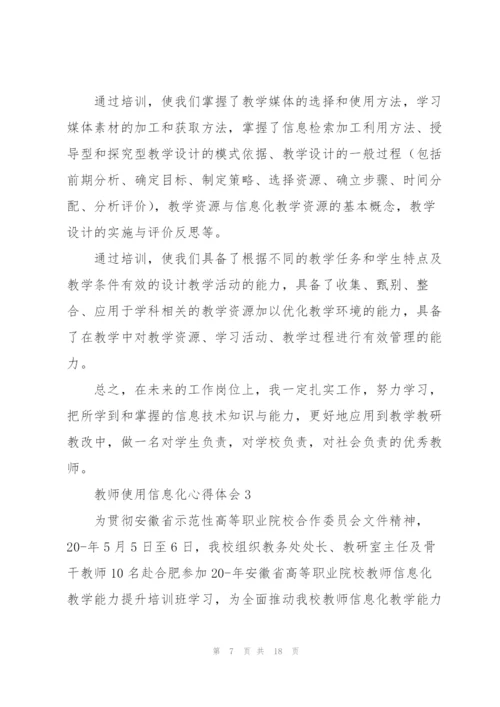 通过培训，使我们掌握了教学媒体的选择和使用方法，学习媒体素材的加工和获取方法，掌握了信息检索加工利用方法、授导型和探究型教学设计的模式依据、教学设计的一般过程（包括前期分析、确定目标、制定策略、选择资源、确立步骤、时间分配、分析评价），教学资源与信息化教学资源的基本概念，教学设计的实施与评价反思等。

通过培训，使我们具备了根据不同的教学任务和学生特点及教学条件有效的设计教学活动的能力，具备了收集、甄别、整合、应用于学科相关的教学资源加以优化教学环境的能力，具备了在教学中对教学资源、学习活动、教学过程进行有效管理的能力。

总之，在未来的工作岗位上，我一定扎实工作，努力学习，把所学到和掌握的信息技术知识与能力，更好地应用到教学教研教改中，做一名对学生负责，对学校负责，对社会负责的优秀教师。

教师使用信息化心得体会 3

为贯彻安徽省示范性高等职业院校合作委员会文件精神，20-年 5 月 5 日至 6 日，我校组织教务处处长、教研室主任及骨干教师 10 名赴合肥参加 20-年安徽省高等职业院校教师信息化教学能力提升培训班学习，为全面推动我校教师信息化教学能力

第 7 页 共 18 页